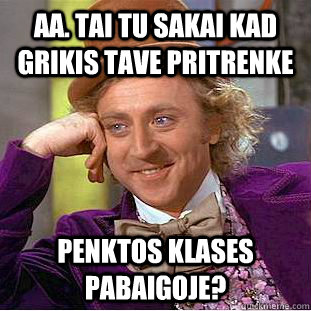 AA. TAI TU SAKAI KAD GRIKIS TAVE PRITRENKE

PENKTOS KLASES PABAIGOJE?

quickmeme.com